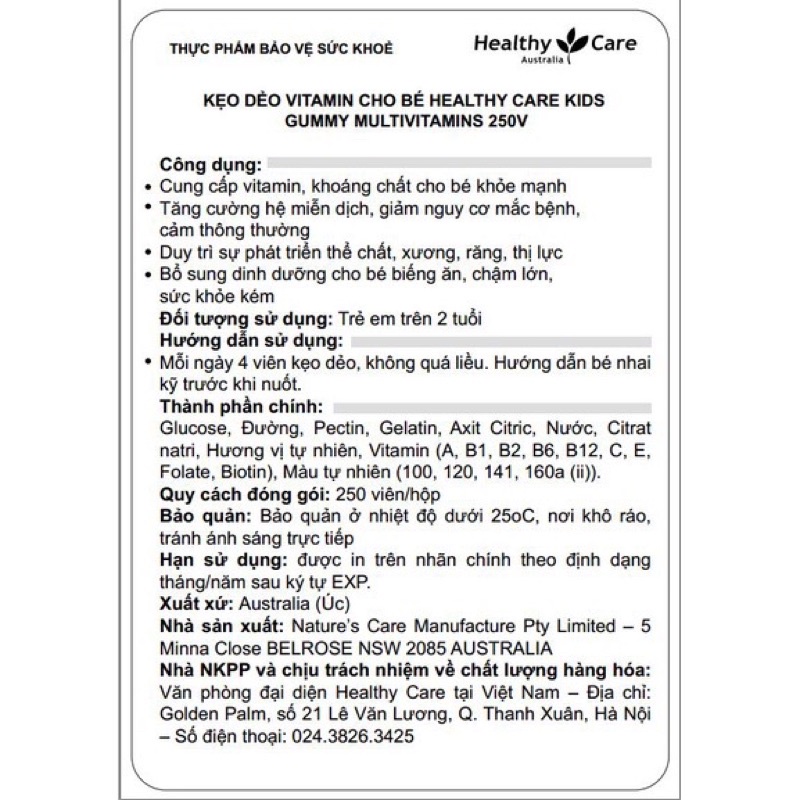 THỰC PHẨM BẢO VỆ SỨC KHOẺ

Healthy Care
Australia

KẸO DẺO VITAMIN CHO BÉ HEALTHY CARE KIDS GUMMY MULTIVITAMINS 250V

Công dụng:
• Cung cấp vitamin, khoáng chất cho bé khỏe mạnh
• Tăng cường hệ miễn dịch, giảm nguy cơ mắc bệnh, cảm thông thường
• Duy trì sự phát triển thể chất, xương, răng, thị lực
• Bổ sung dinh dưỡng cho bé biếng ăn, chậm lớn, sức khỏe kém
Đối tượng sử dụng: Trẻ em trên 2 tuổi
Hướng dẫn sử dụng:
• Mỗi ngày 4 viên kẹo dẻo, không quá liều. Hướng dẫn bé nhai kỹ trước khi nuốt.
Thành phần chính:
Glucose, Đường, Pectin, Gelatin, Axit Citric, Nước, Citrat natri, Hương vị tự nhiên, Vitamin (A, B1, B2, B6, B12, C, E, Folate, Biotin), Màu tự nhiên (100, 120, 141, 160a (ii)).
Quy cách đóng gói: 250 viên/hộp
Bảo quản: Bảo quản ở nhiệt độ dưới 25oC, nơi khô ráo, tránh ánh sáng trực tiếp
Hạn sử dụng: được in trên nhãn chính theo định dạng tháng/năm sau ký tự EXP.
Xuất xứ: Australia (Úc)
Nhà sản xuất: Nature's Care Manufacture Pty Limited – 5 Minna Close BELROSE NSW 2085 AUSTRALIA
Nhà NKPP và chịu trách nhiệm về chất lượng hàng hóa: Văn phòng đại diện Healthy Care tại Việt Nam – Địa chỉ: Golden Palm, số 21 Lê Văn Lương, Q. Thanh Xuân, Hà Nội – Số điện thoại: 024.3826.3425